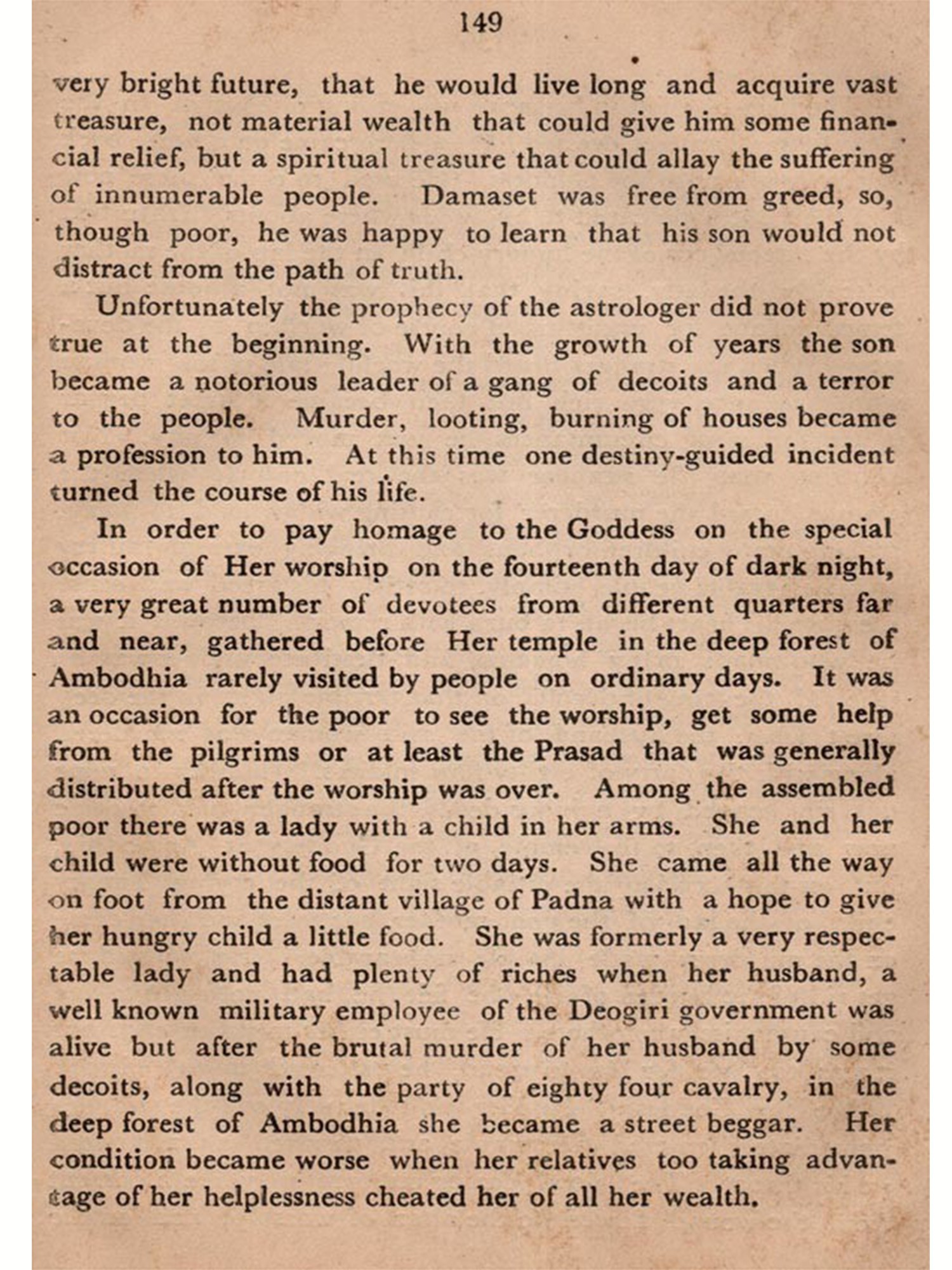 149

very bright future, that he would live long and acquire vast treasure, not material wealth that could give him some financial relief, but a spiritual treasure that could allay the suffering of innumerable people. Damaset was free from greed, so, though poor, he was happy to learn that his son would not distract from the path of truth.

Unfortunately the prophecy of the astrologer did not prove true at the beginning. With the growth of years the son became a notorious leader of a gang of decoits and a terror to the people. Murder, looting, burning of houses became a profession to him. At this time one destiny-guided incident turned the course of his life.

In order to pay homage to the Goddess on the special occasion of Her worship on the fourteenth day of dark night, a very great number of devotees from different quarters far and near, gathered before Her temple in the deep forest of Ambodhia rarely visited by people on ordinary days. It was an occasion for the poor to see the worship, get some help from the pilgrims or at least the Prasad that was generally distributed after the worship was over. Among the assembled poor there was a lady with a child in her arms. She and her child were without food for two days. She came all the way on foot from the distant village of Padna with a hope to give her hungry child a little food. She was formerly a very respectable lady and had plenty of riches when her husband, a well known military employee of the Deogiri government was alive but after the brutal murder of her husband by some decoits, along with the party of eighty four cavalry, in the deep forest of Ambodhia she became a street beggar. Her condition became worse when her relatives too taking advantage of her helplessness cheated her of all her wealth.